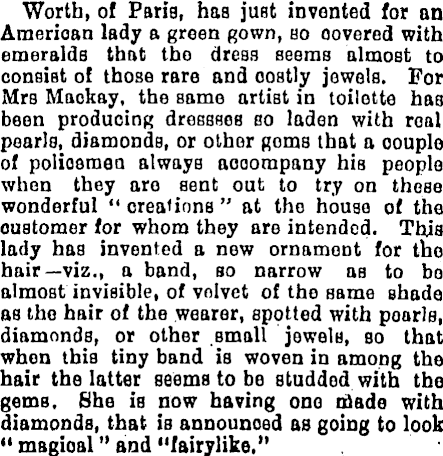 Worth, of Paris, has just invented for an American lady a green gown, so covered with emeralds that the dress seems almost to consist of those rare and costly jewels. For Mrs Mackay, the same artist in toilette has been producing dressses so laden with real pearls, diamonds, or other gems that a couple of policemen always accompany his people when they are sent out to try on these wonderful "creations" at the house of the customer for whom they are intended. This lady has invented a new ornament for the hair—viz., a band, so narrow as to be almost invisible, of velvet of the same shade as the hair of the wearer, spotted with pearls, diamonds, or other small jewels, so that when this tiny band is woven in among the hair the latter seems to be studded with the gems. She is now having one made with diamonds, that is announced as going to look "magical" and "fairylike."